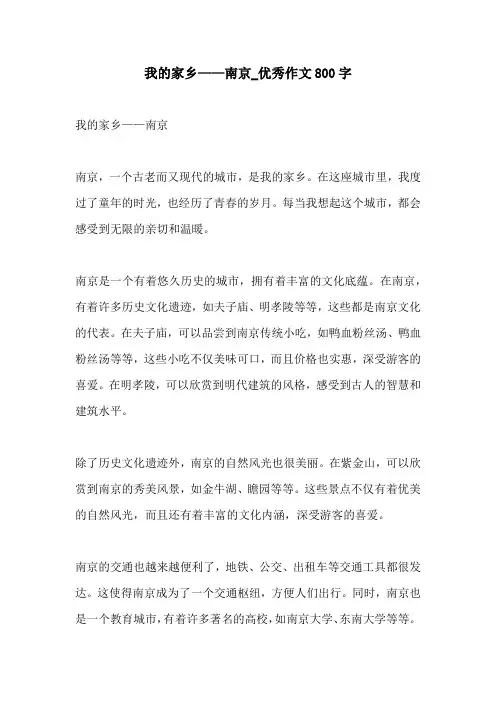 我的家乡——南京_优秀作文 800 字

我的家乡——南京

南京，一个古老而又现代的城市，是我的家乡。在这座城市里，我度过了童年的时光，也经历了青春的岁月。每当我想起这个城市，都会感受到无限的亲切和温暖。

南京是一个有着悠久历史的城市，拥有着丰富的文化底蕴。在南京，有着许多历史文化遗迹，如夫子庙、明孝陵等等，这些都是南京文化的代表。在夫子庙，可以品尝到南京传统小吃，如鸭血粉丝汤、鸭血粉丝汤等等，这些小吃不仅美味可口，而且价格也实惠，深受游客的喜爱。在明孝陵，可以欣赏到明代建筑的风格，感受到古人的智慧和建筑水平。

除了历史文化遗迹外，南京的自然风光也很美丽。在紫金山，可以欣赏到南京的秀美风景，如金牛湖、瞻园等等。这些景点不仅有着优美的自然风光，而且还有着丰富的文化内涵，深受游客的喜爱。

南京的交通也越来越便利了，地铁、公交、出租车等交通工具都很发达。这使得南京成为了一个交通枢纽，方便人们出行。同时，南京也是一个教育城市，有着许多著名的高校，如南京大学、东南大学等等。